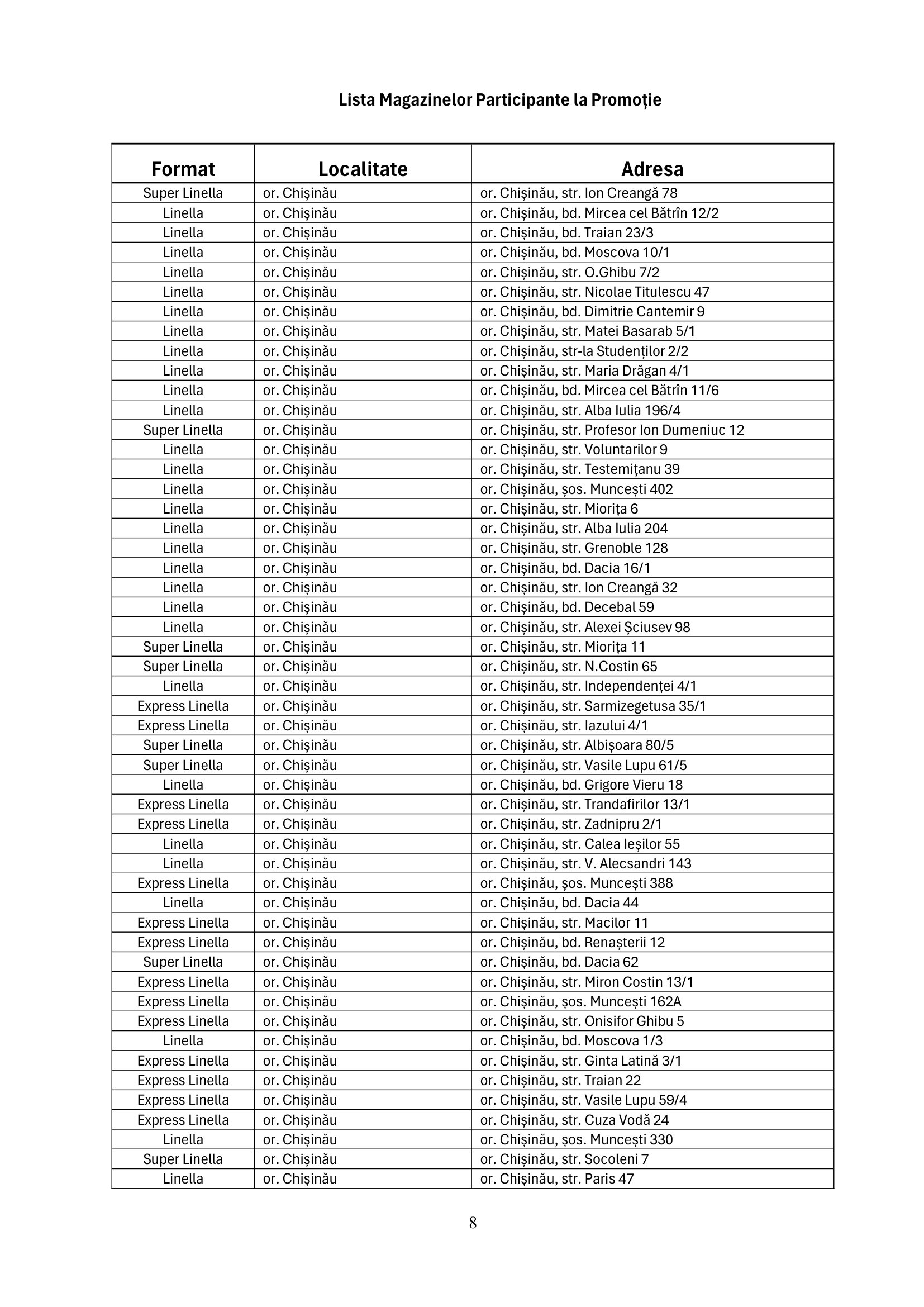 Lista Magazinelor Participante la Promoție

| Format | Localitate | Adresa |
|---|---|---|
| Super Linella | or. Chișinău | or. Chișinău, str. Ion Creangă 78 |
| Linella | or. Chișinău | or. Chișinău, bd. Mircea cel Bătrîn 12/2 |
| Linella | or. Chișinău | or. Chișinău, bd. Traian 23/3 |
| Linella | or. Chișinău | or. Chișinău, bd. Moscova 10/1 |
| Linella | or. Chișinău | or. Chișinău, str. O.Ghibu 7/2 |
| Linella | or. Chișinău | or. Chișinău, str. Nicolae Titulescu 47 |
| Linella | or. Chișinău | or. Chișinău, bd. Dimitrie Cantemir 9 |
| Linella | or. Chișinău | or. Chișinău, str. Matei Basarab 5/1 |
| Linella | or. Chișinău | or. Chișinău, str-la Studenților 2/2 |
| Linella | or. Chișinău | or. Chișinău, str. Maria Drăgan 4/1 |
| Linella | or. Chișinău | or. Chișinău, bd. Mircea cel Bătrîn 11/6 |
| Linella | or. Chișinău | or. Chișinău, str. Alba Iulia 196/4 |
| Super Linella | or. Chișinău | or. Chișinău, str. Profesor Ion Dumeniuc 12 |
| Linella | or. Chișinău | or. Chișinău, str. Voluntarilor 9 |
| Linella | or. Chișinău | or. Chișinău, str. Testemițanu 39 |
| Linella | or. Chișinău | or. Chișinău, șos. Muncești 402 |
| Linella | or. Chișinău | or. Chișinău, str. Miorița 6 |
| Linella | or. Chișinău | or. Chișinău, str. Alba Iulia 204 |
| Linella | or. Chișinău | or. Chișinău, str. Grenoble 128 |
| Linella | or. Chișinău | or. Chișinău, bd. Dacia 16/1 |
| Linella | or. Chișinău | or. Chișinău, str. Ion Creangă 32 |
| Linella | or. Chișinău | or. Chișinău, bd. Decebal 59 |
| Linella | or. Chișinău | or. Chișinău, str. Alexei Șciusev 98 |
| Super Linella | or. Chișinău | or. Chișinău, str. Miorița 11 |
| Super Linella | or. Chișinău | or. Chișinău, str. N.Costin 65 |
| Linella | or. Chișinău | or. Chișinău, str. Independenței 4/1 |
| Express Linella | or. Chișinău | or. Chișinău, str. Sarmizegetusa 35/1 |
| Express Linella | or. Chișinău | or. Chișinău, str. Iazului 4/1 |
| Super Linella | or. Chișinău | or. Chișinău, str. Albișoara 80/5 |
| Super Linella | or. Chișinău | or. Chișinău, str. Vasile Lupu 61/5 |
| Linella | or. Chișinău | or. Chișinău, bd. Grigore Vieru 18 |
| Express Linella | or. Chișinău | or. Chișinău, str. Trandafirilor 13/1 |
| Express Linella | or. Chișinău | or. Chișinău, str. Zadnipru 2/1 |
| Linella | or. Chișinău | or. Chișinău, str. Calea Ieșilor 55 |
| Linella | or. Chișinău | or. Chișinău, str. V. Alecsandri 143 |
| Express Linella | or. Chișinău | or. Chișinău, șos. Muncești 388 |
| Linella | or. Chișinău | or. Chișinău, bd. Dacia 44 |
| Express Linella | or. Chișinău | or. Chișinău, str. Macilor 11 |
| Express Linella | or. Chișinău | or. Chișinău, bd. Renașterii 12 |
| Super Linella | or. Chișinău | or. Chișinău, bd. Dacia 62 |
| Express Linella | or. Chișinău | or. Chișinău, str. Miron Costin 13/1 |
| Express Linella | or. Chișinău | or. Chișinău, șos. Muncești 162A |
| Express Linella | or. Chișinău | or. Chișinău, str. Onisifor Ghibu 5 |
| Linella | or. Chișinău | or. Chișinău, bd. Moscova 1/3 |
| Express Linella | or. Chișinău | or. Chișinău, str. Ginta Latină 3/1 |
| Express Linella | or. Chișinău | or. Chișinău, str. Traian 22 |
| Express Linella | or. Chișinău | or. Chișinău, str. Vasile Lupu 59/4 |
| Express Linella | or. Chișinău | or. Chișinău, str. Cuza Vodă 24 |
| Linella | or. Chișinău | or. Chișinău, șos. Muncești 330 |
| Super Linella | or. Chișinău | or. Chișinău, str. Socoleni 7 |
| Linella | or. Chișinău | or. Chișinău, str. Paris 47 |

8